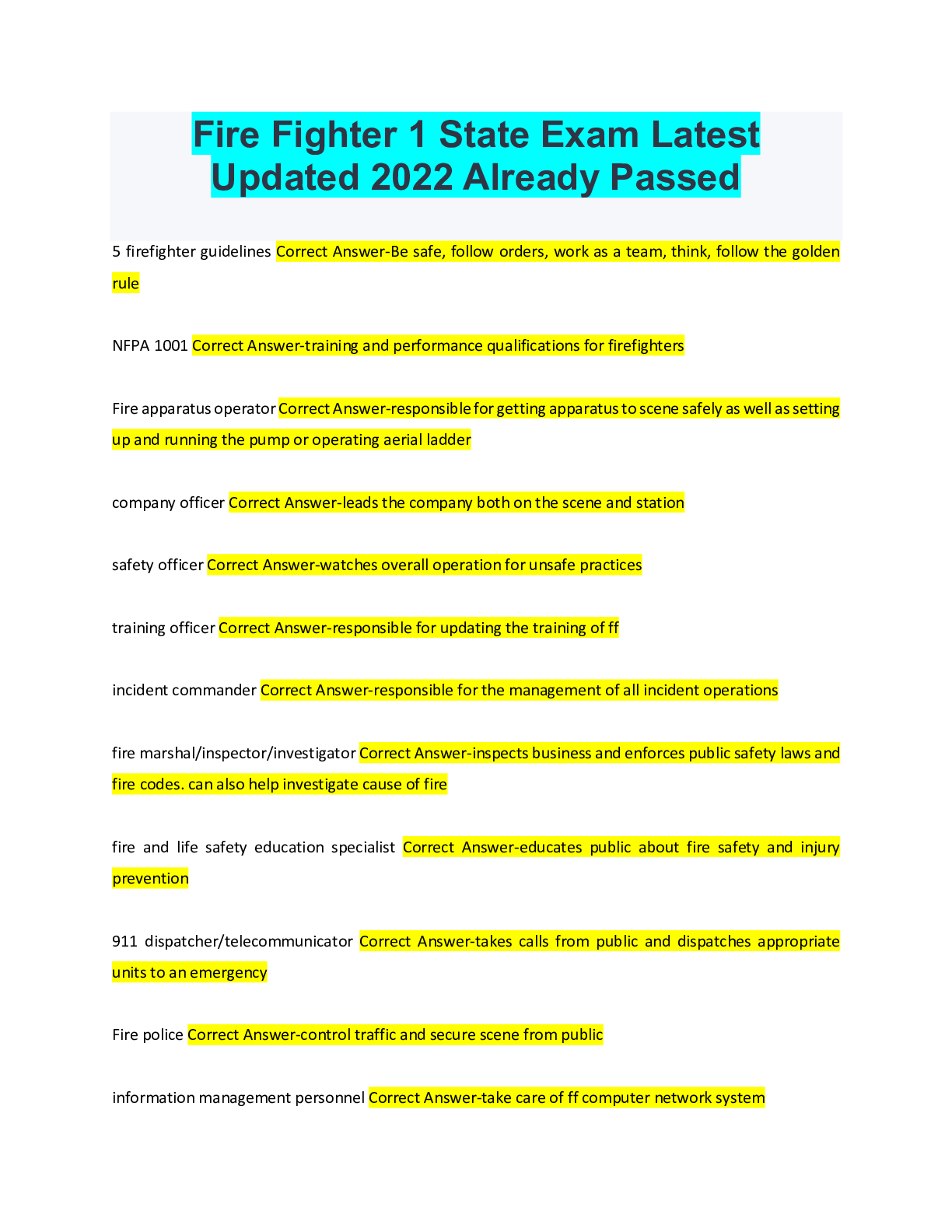 Fire Fighter 1 State Exam Latest Updated 2022 Already Passed

5 firefighter guidelines Correct Answer-Be safe, follow orders, work as a team, think, follow the golden rule

NFPA 1001 Correct Answer-training and performance qualifications for firefighters

Fire apparatus operator Correct Answer-responsible for getting apparatus to scene safely as well as setting up and running the pump or operating aerial ladder

company officer Correct Answer-leads the company both on the scene and station

safety officer Correct Answer-watches overall operation for unsafe practices

training officer Correct Answer-responsible for updating the training of ff

incident commander Correct Answer-responsible for the management of all incident operations

fire marshal/inspector/investigator Correct Answer-inspects business and enforces public safety laws and fire codes. can also help investigate cause of fire

fire and life safety education specialist Correct Answer-educates public about fire safety and injury prevention

911 dispatcher/telecommunicator Correct Answer-takes calls from public and dispatches appropriate units to an emergency

Fire police Correct Answer-control traffic and secure scene from public

information management personnel Correct Answer-take care of ff computer network system